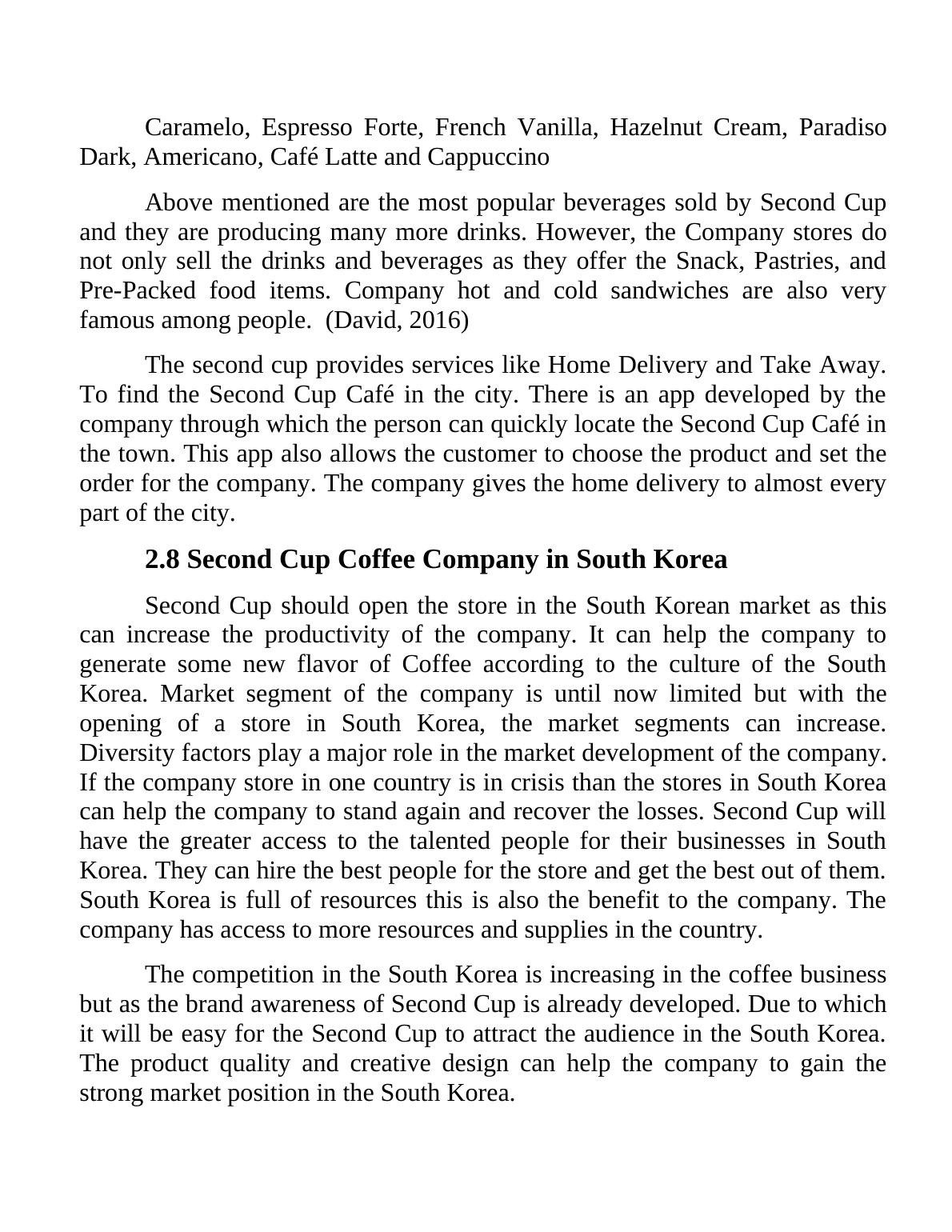 Caramelo, Espresso Forte, French Vanilla, Hazelnut Cream, Paradiso Dark, Americano, Café Latte and Cappuccino

Above mentioned are the most popular beverages sold by Second Cup and they are producing many more drinks. However, the Company stores do not only sell the drinks and beverages as they offer the Snack, Pastries, and Pre-Packed food items. Company hot and cold sandwiches are also very famous among people.  (David, 2016)

The second cup provides services like Home Delivery and Take Away. To find the Second Cup Café in the city. There is an app developed by the company through which the person can quickly locate the Second Cup Café in the town. This app also allows the customer to choose the product and set the order for the company. The company gives the home delivery to almost every part of the city.

2.8 Second Cup Coffee Company in South Korea

Second Cup should open the store in the South Korean market as this can increase the productivity of the company. It can help the company to generate some new flavor of Coffee according to the culture of the South Korea. Market segment of the company is until now limited but with the opening of a store in South Korea, the market segments can increase. Diversity factors play a major role in the market development of the company. If the company store in one country is in crisis than the stores in South Korea can help the company to stand again and recover the losses. Second Cup will have the greater access to the talented people for their businesses in South Korea. They can hire the best people for the store and get the best out of them. South Korea is full of resources this is also the benefit to the company. The company has access to more resources and supplies in the country.

The competition in the South Korea is increasing in the coffee business but as the brand awareness of Second Cup is already developed. Due to which it will be easy for the Second Cup to attract the audience in the South Korea. The product quality and creative design can help the company to gain the strong market position in the South Korea.